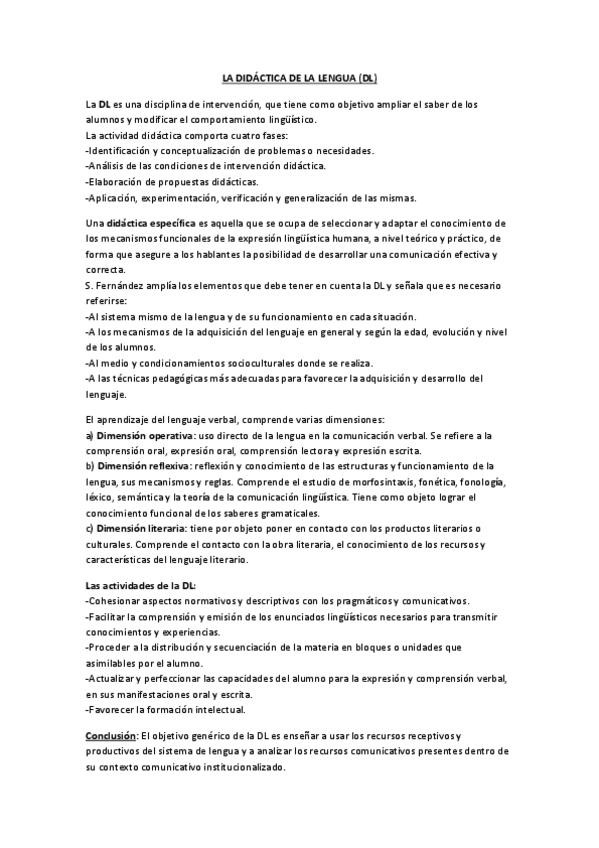 LA DIDÁCTICA DE LA LENGUA (DL)

La DL es una disciplina de intervención, que tiene como objetivo ampliar el saber de los alumnos y modificar el comportamiento lingüístico.
La actividad didáctica comporta cuatro fases:
-Identificación y conceptualización de problemas o necesidades.
-Análisis de las condiciones de intervención didáctica.
-Elaboración de propuestas didácticas.
-Aplicación, experimentación, verificación y generalización de las mismas.

Una didáctica específica es aquella que se ocupa de seleccionar y adaptar el conocimiento de los mecanismos funcionales de la expresión lingüística humana, a nivel teórico y práctico, de forma que asegure a los hablantes la posibilidad de desarrollar una comunicación efectiva y correcta.
S. Fernández amplía los elementos que debe tener en cuenta la DL y señala que es necesario referirse:
-Al sistema mismo de la lengua y de su funcionamiento en cada situación.
-A los mecanismos de la adquisición del lenguaje en general y según la edad, evolución y nivel de los alumnos.
-Al medio y condicionamientos socioculturales donde se realiza.
-A las técnicas pedagógicas más adecuadas para favorecer la adquisición y desarrollo del lenguaje.

El aprendizaje del lenguaje verbal, comprende varias dimensiones:
a) Dimensión operativa: uso directo de la lengua en la comunicación verbal. Se refiere a la comprensión oral, expresión oral, comprensión lectora y expresión escrita.
b) Dimensión reflexiva: reflexión y conocimiento de las estructuras y funcionamiento de la lengua, sus mecanismos y reglas. Comprende el estudio de morfosintaxis, fonética, fonología, léxico, semántica y la teoría de la comunicación lingüística. Tiene como objeto lograr el conocimiento funcional de los saberes gramaticales.
c) Dimensión literaria: tiene por objeto poner en contacto con los productos literarios o culturales. Comprende el contacto con la obra literaria, el conocimiento de los recursos y características del lenguaje literario.

Las actividades de la DL:
-Cohesionar aspectos normativos y descriptivos con los pragmáticos y comunicativos.
-Facilitar la comprensión y emisión de los enunciados lingüísticos necesarios para transmitir conocimientos y experiencias.
-Proceder a la distribución y secuenciación de la materia en bloques o unidades que asimilables por el alumno.
-Actualizar y perfeccionar las capacidades del alumno para la expresión y comprensión verbal, en sus manifestaciones oral y escrita.
-Favorecer la formación intelectual.

Conclusión: El objetivo genérico de la DL es enseñar a usar los recursos receptivos y productivos del sistema de lengua y a analizar los recursos comunicativos presentes dentro de su contexto comunicativo institucionalizado.